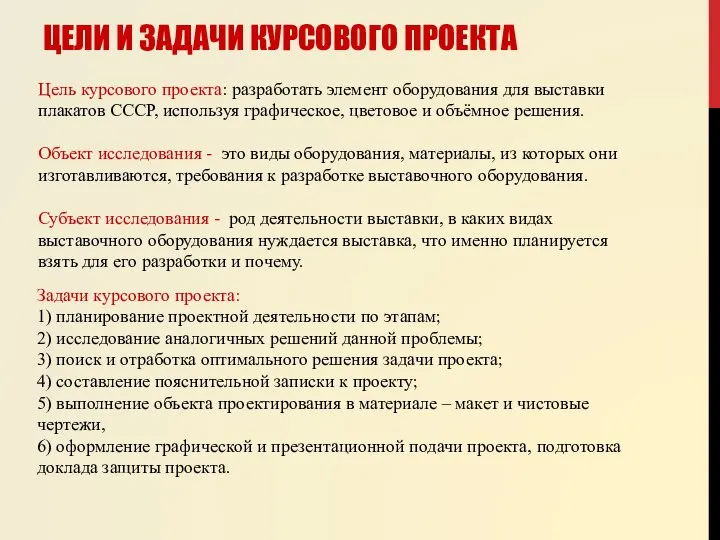 ЦЕЛИ И ЗАДАЧИ КУРСОВОГО ПРОЕКТА

Цель курсового проекта: разработать элемент оборудования для выставки плакатов СССР, используя графическое, цветовое и объёмное решения.

Объект исследования - это виды оборудования, материалы, из которых они изготавливаются, требования к разработке выставочного оборудования.

Субъект исследования - род деятельности выставки, в каких видах выставочного оборудования нуждается выставка, что именно планируется взять для его разработки и почему.

Задачи курсового проекта:
1) планирование проектной деятельности по этапам;
2) исследование аналогичных решений данной проблемы;
3) поиск и отработка оптимального решения задачи проекта;
4) составление пояснительной записки к проекту;
5) выполнение объекта проектирования в материале – макет и чистовые чертежи,
6) оформление графической и презентационной подачи проекта, подготовка доклада защиты проекта.